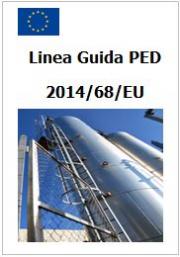 Linea Guida PED

2014/68/EU